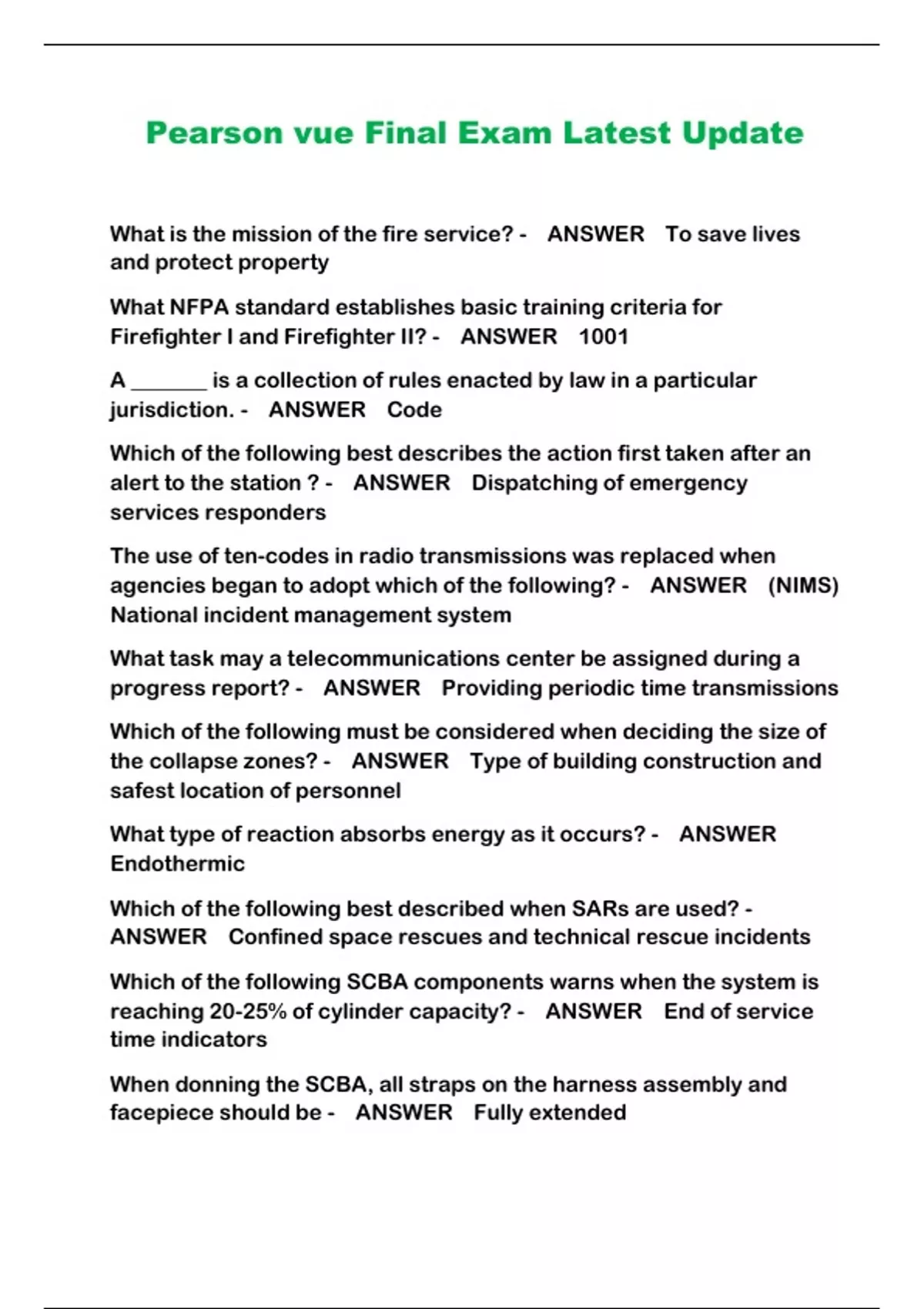 Pearson vue Final Exam Latest Update

What is the mission of the fire service? - ANSWER To save lives and protect property

What NFPA standard establishes basic training criteria for Firefighter I and Firefighter II? - ANSWER 1001

A _______ is a collection of rules enacted by law in a particular jurisdiction. - ANSWER Code

Which of the following best describes the action first taken after an alert to the station ? - ANSWER Dispatching of emergency services responders

The use of ten-codes in radio transmissions was replaced when agencies began to adopt which of the following? - ANSWER (NIMS) National incident management system

What task may a telecommunications center be assigned during a progress report? - ANSWER Providing periodic time transmissions

Which of the following must be considered when deciding the size of the collapse zones? - ANSWER Type of building construction and safest location of personnel

What type of reaction absorbs energy as it occurs? - ANSWER Endothermic

Which of the following best described when SARs are used? - ANSWER Confined space rescues and technical rescue incidents

Which of the following SCBA components warns when the system is reaching 20-25% of cylinder capacity? - ANSWER End of service time indicators

When donning the SCBA, all straps on the harness assembly and facepiece should be - ANSWER Fully extended